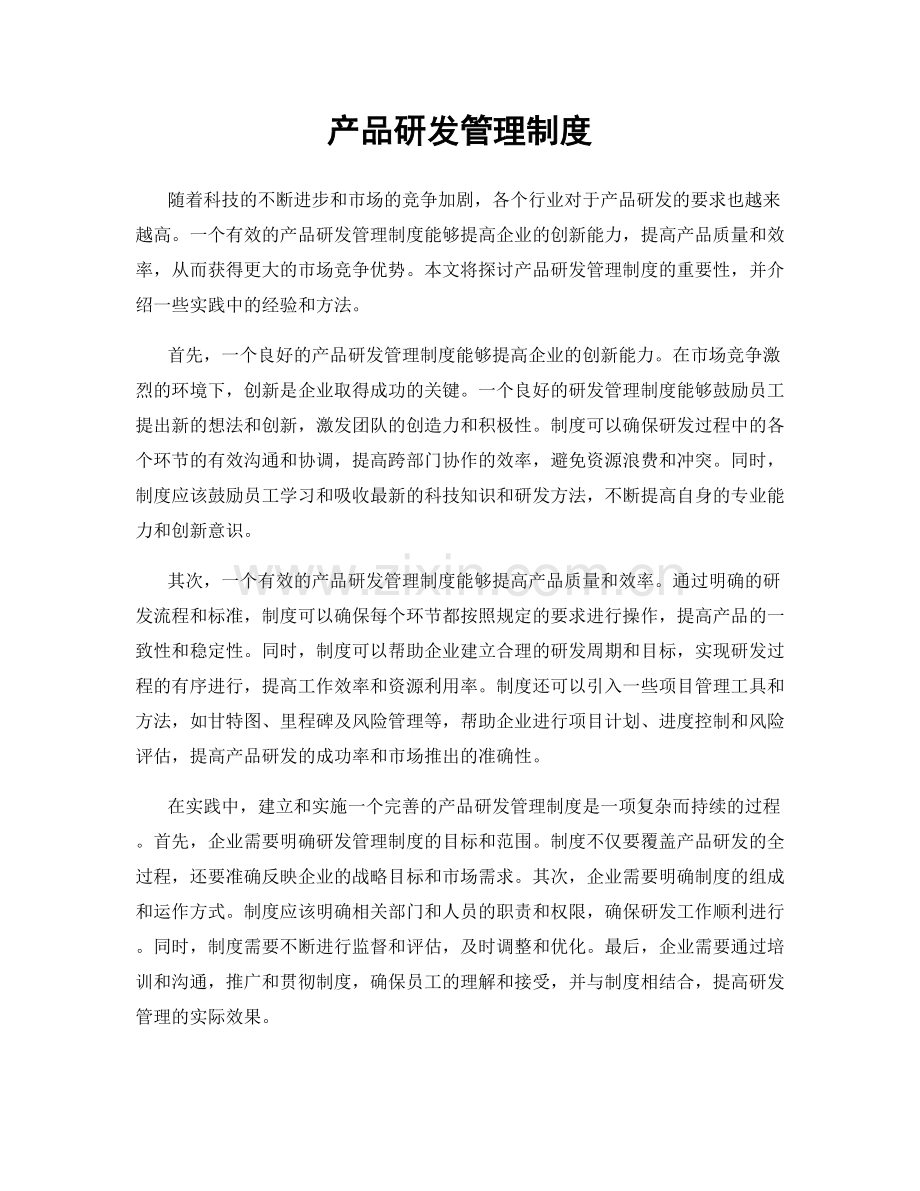 产品研发管理制度

随着科技的不断进步和市场的竞争加剧，各个行业对于产品研发的要求也越来越高。一个有效的产品研发管理制度能够提高企业的创新能力，提高产品质量和效率，从而获得更大的市场竞争优势。本文将探讨产品研发管理制度的重要性，并介绍一些实践中的经验和方法。

首先，一个良好的产品研发管理制度能够提高企业的创新能力。在市场竞争激烈的环境下，创新是企业取得成功的关键。一个良好的研发管理制度能够鼓励员工提出新的想法和创新，激发团队的创造力和积极性。制度可以确保研发过程中的各个环节的有效沟通和协调，提高跨部门协作的效率，避免资源浪费和冲突。同时，制度应该鼓励员工学习和吸收最新的科技知识和研发方法，不断提高自身的专业能力和创新意识。

其次，一个有效的产品研发管理制度能够提高产品质量和效率。通过明确的研发流程和标准，制度可以确保每个环节都按照规定的要求进行操作，提高产品的一致性和稳定性。同时，制度可以帮助企业建立合理的研发周期和目标，实现研发过程的有序进行，提高工作效率和资源利用率。制度还可以引入一些项目管理工具和方法，如甘特图、里程碑及风险管理等，帮助企业进行项目计划、进度控制和风险评估，提高产品研发的成功率和市场推出的准确性。

在实践中，建立和实施一个完善的产品研发管理制度是一项复杂而持续的过程。首先，企业需要明确研发管理制度的目标和范围。制度不仅要覆盖产品研发的全过程，还要准确反映企业的战略目标和市场需求。其次，企业需要明确制度的组成和运作方式。制度应该明确相关部门和人员的职责和权限，确保研发工作顺利进行。同时，制度需要不断进行监督和评估，及时调整和优化。最后，企业需要通过培训和沟通，推广和贯彻制度，确保员工的理解和接受，并与制度相结合，提高研发管理的实际效果。

www.zixin.com.cn